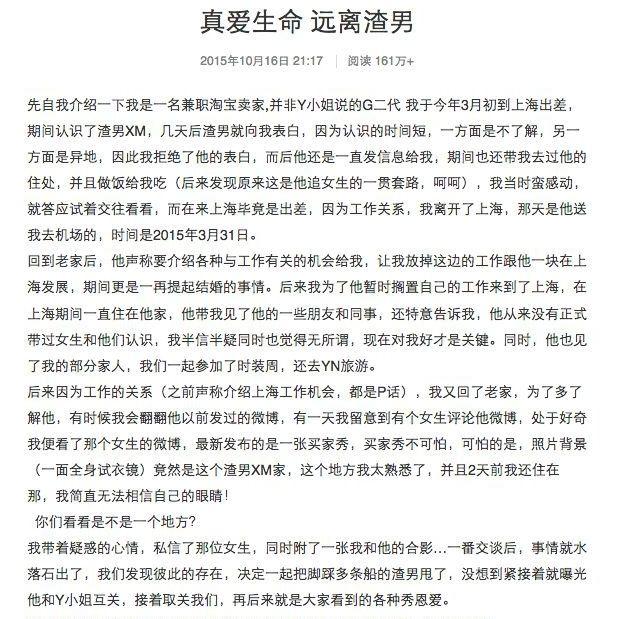 真爱生命 远离渣男

2015年10月16日 21:17 | 阅读 161万+

先自我介绍一下我是一名兼职淘宝卖家,并非Y小姐说的G二代 我于今年3月初到上海出差，期间认识了渣男XM，几天后渣男就向我表白，因为认识的时间短，一方面是不了解，另一方面是异地，因此我拒绝了他的表白，而后他还是一直发信息给我，期间也还带我去过他的住处，并且做饭给我吃（后来发现原来这是他追女生的一贯套路，呵呵），我当时蛮感动，就答应试着交往看看，而在来上海毕竟是出差，因为工作关系，我离开了上海，那天是他送我去机场的，时间是2015年3月31日。

回到老家后，他声称要介绍各种与工作有关的机会给我，让我放掉这边的工作跟他一块在上海发展，期间更是一再提起结婚的事情。后来我为了他暂时搁置自己的工作来到了上海，在上海期间一直住在他家，他带我见了他的一些朋友和同事，还特意告诉我，他从来没有正式带过女生和他们认识，我半信半疑同时也觉得无所谓，现在对我好才是关键。同时，他也见了我的部分家人，我们一起参加了时装周，还去YN旅游。

后来因为工作的关系（之前声称介绍上海工作机会，都是P话），我又回了老家，为了多了解他，有时候我会翻翻他以前发过的微博，有一天我留意到有个女生评论他微博，处于好奇我便看了那个女生的微博，最新发布的是一张买家秀，买家秀不可怕，可怕的是，照片背景（一面全身试衣镜）竟然是这个渣男XM家，这个地方我太熟悉了，并且2天前我还住在那，我简直无法相信自己的眼睛！

你们看看是不是一个地方?

我带着疑惑的心情，私信了那位女生，同时附了一张我和他的合影…一番交谈后，事情就水落石出了，我们发现彼此的存在，决定一起把脚踩多条船的渣男甩了，没想到紧接着就曝光他和Y小姐互关，接着取关我们，再后来就是大家看到的各种秀恩爱。